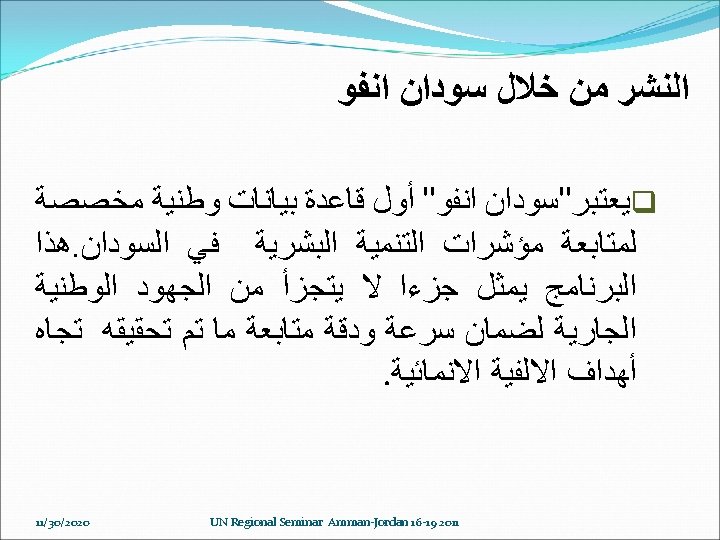 النشر من خلال سودان انفو

يعتبر"سودان انفو" أول قاعدة بيانات وطنية مخصصة لمتابعة مؤشرات التنمية البشرية في السودان.هذا البرنامج يمثل جزءا لا يتجزأ من الجهود الوطنية الجارية لضمان سرعة ودقة متابعة ما تم تحقيقه تجاه أهداف الالفية الانمائية.

11/30/2020

UN Regional Seminar Amman-Jordan 16-19 2011